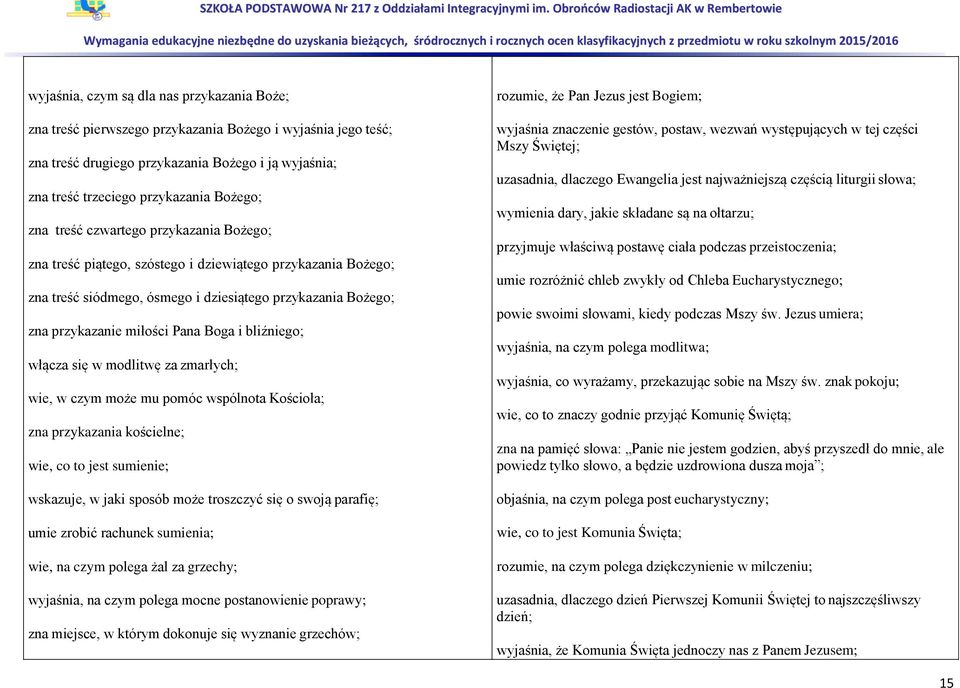 SZKOŁA PODSTAWOWA Nr 217 z Oddziałami Integracyjnymi im. Obrońców Radiostacji AK w Rembertowie

Wymagania edukacyjne niezbędne do uzyskania bieżących, śródrocznych i rocznych ocen klasyfikacyjnych z przedmiotu w roku szkolnym 2015/2016

wyjaśnia, czym są dla nas przykazania Boże;

zna treść pierwszego przykazania Bożego i wyjaśnia jego teść;

zna treść drugiego przykazania Bożego i ją wyjaśnia;

zna treść trzeciego przykazania Bożego;

zna treść czwartego przykazania Bożego;

zna treść piątego, szóstego i dziewiątego przykazania Bożego;

zna treść siódmego, ósmego i dziesiątego przykazania Bożego;

zna przykazanie miłości Pana Boga i bliźniego;

włącza się w modlitwę za zmarłych;

wie, w czym może mu pomóc wspólnota Kościoła;

zna przykazania kościelne;

wie, co to jest sumienie;

wskazuje, w jaki sposób może troszczyć się o swoją parafię;

umie zrobić rachunek sumienia;

wie, na czym polega żal za grzechy;

wyjaśnia, na czym polega mocne postanowienie poprawy;

zna miejsce, w którym dokonuje się wyznanie grzechów;

rozumie, że Pan Jezus jest Bogiem;

wyjaśnia znaczenie gestów, postaw, wezwań występujących w tej części Mszy Świętej;

uzasadnia, dlaczego Ewangelia jest najważniejszą częścią liturgii słowa;

wymienia dary, jakie składane są na ołtarzu;

przyjmuje właściwą postawę ciała podczas przeistoczenia;

umie rozróżnić chleb zwykły od Chleba Eucharystycznego;

powie swoimi słowami, kiedy podczas Mszy św. Jezus umiera;

wyjaśnia, na czym polega modlitwa;

wyjaśnia, co wyrażamy, przekazując sobie na Mszy św. znak pokoju;

wie, co to znaczy godnie przyjąć Komunię Świętą;

zna na pamięć słowa: „Panie nie jestem godzien, abyś przyszedł do mnie, ale powiedz tylko słowo, a będzie uzdrowiona dusza moja”;

objaśnia, na czym polega post eucharystyczny;

wie, co to jest Komunia Święta;

rozumie, na czym polega dziękczynienie w milczeniu;

uzasadnia, dlaczego dzień Pierwszej Komunii Świętej to najszczęśliwszy dzień;

wyjaśnia, że Komunia Święta jednoczy nas z Panem Jezusem;

15